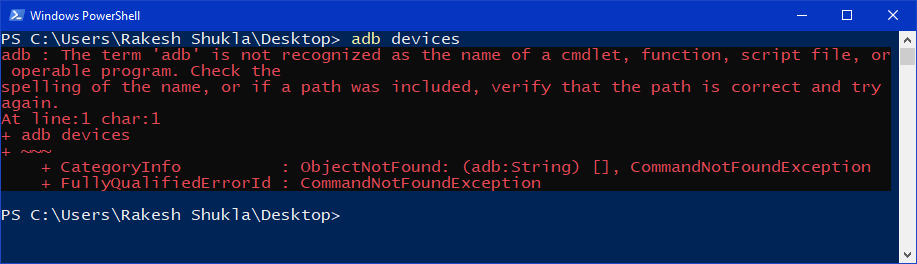 Windows PowerShell

PS C:\Users\Rakesh Shukla\Desktop> adb devices
adb : The term 'adb' is not recognized as the name of a cmdlet, function, script file, or operable program. Check the
spelling of the name, or if a path was included, verify that the path is correct and try again.
At line:1 char:1
+ adb devices
+ ~~~
    + CategoryInfo          : ObjectNotFound: (adb:String) [], CommandNotFoundException
    + FullyQualifiedErrorId : CommandNotFoundException

PS C:\Users\Rakesh Shukla\Desktop>